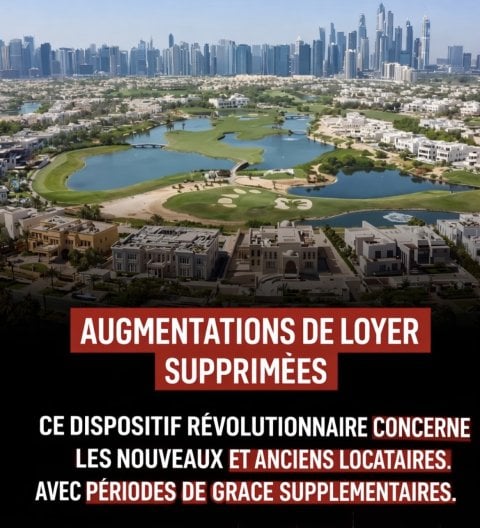 AUGMENTATIONS DE LOYER SUPPRIMÈES

CE DISPOSITIF RÉVOLUTIONNAIRE CONCERNE LES NOUVEAUX ET ANCIENS LOCATAIRES. AVEC PÉRIODES DE GRACE SUPPLEMENTAIRES.